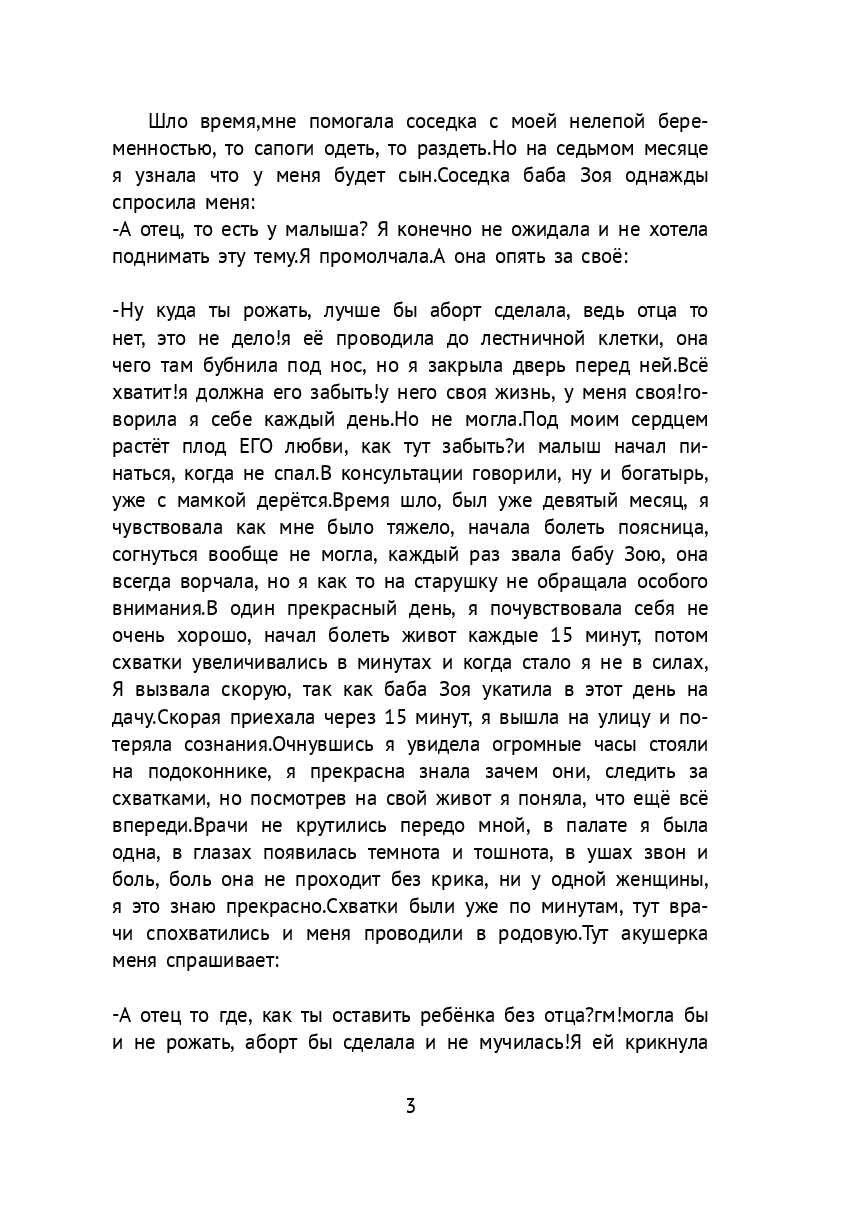 Шло время,мне помогала соседка с моей нелепой беременностью, то сапоги одеть, то раздеть.Но на седьмом месяце я узнала что у меня будет сын.Соседка баба Зоя однажды спросила меня:
-А отец, то есть у малыша? Я конечно не ожидала и не хотела поднимать эту тему.Я промолчала.А она опять за своё:

-Ну куда ты рожать, лучше бы аборт сделала, ведь отца то нет, это не дело!я её проводила до лестничной клетки, она чего там бубнила под нос, но я закрыла дверь перед ней.Всё хватит!я должна его забыть!у него своя жизнь, у меня своя!говорила я себе каждый день.Но не могла.Под моим сердцем растёт плод ЕГО любви, как тут забыть?и малыш начал пинаться, когда не спал.В консультации говорили, ну и богатырь, уже с мамкой дерётся.Время шло, был уже девятый месяц, я чувствовала как мне было тяжело, начала болеть поясница, согнуться вообще не могла, каждый раз звала бабу Зою, она всегда ворчала, но я как то на старушку не обращала особого внимания.В один прекрасный день, я почувствовала себя не очень хорошо, начал болеть живот каждые 15 минут, потом схватки увеличивались в минутах и когда стало я не в силах, Я вызвала скорую, так как баба Зоя укатила в этот день на дачу.Скорая приехала через 15 минут, я вышла на улицу и потеряла сознания.Очнувшись я увидела огромные часы стояли на подоконнике, я прекрасна знала зачем они, следить за схватками, но посмотрев на свой живот я поняла, что ещё всё впереди.Врачи не крутились передо мной, в палате я была одна, в глазах появилась темнота и тошнота, в ушах звон и боль, боль она не проходит без крика, ни у одной женщины, я это знаю прекрасно.Схватки были уже по минутам, тут врачи спохватились и меня проводили в родовую.Тут акушерка меня спрашивает:

-А отец то где, как ты оставить ребёнка без отца?гм!могла бы и не рожать, аборт бы сделала и не мучилась!Я ей крикнула

3